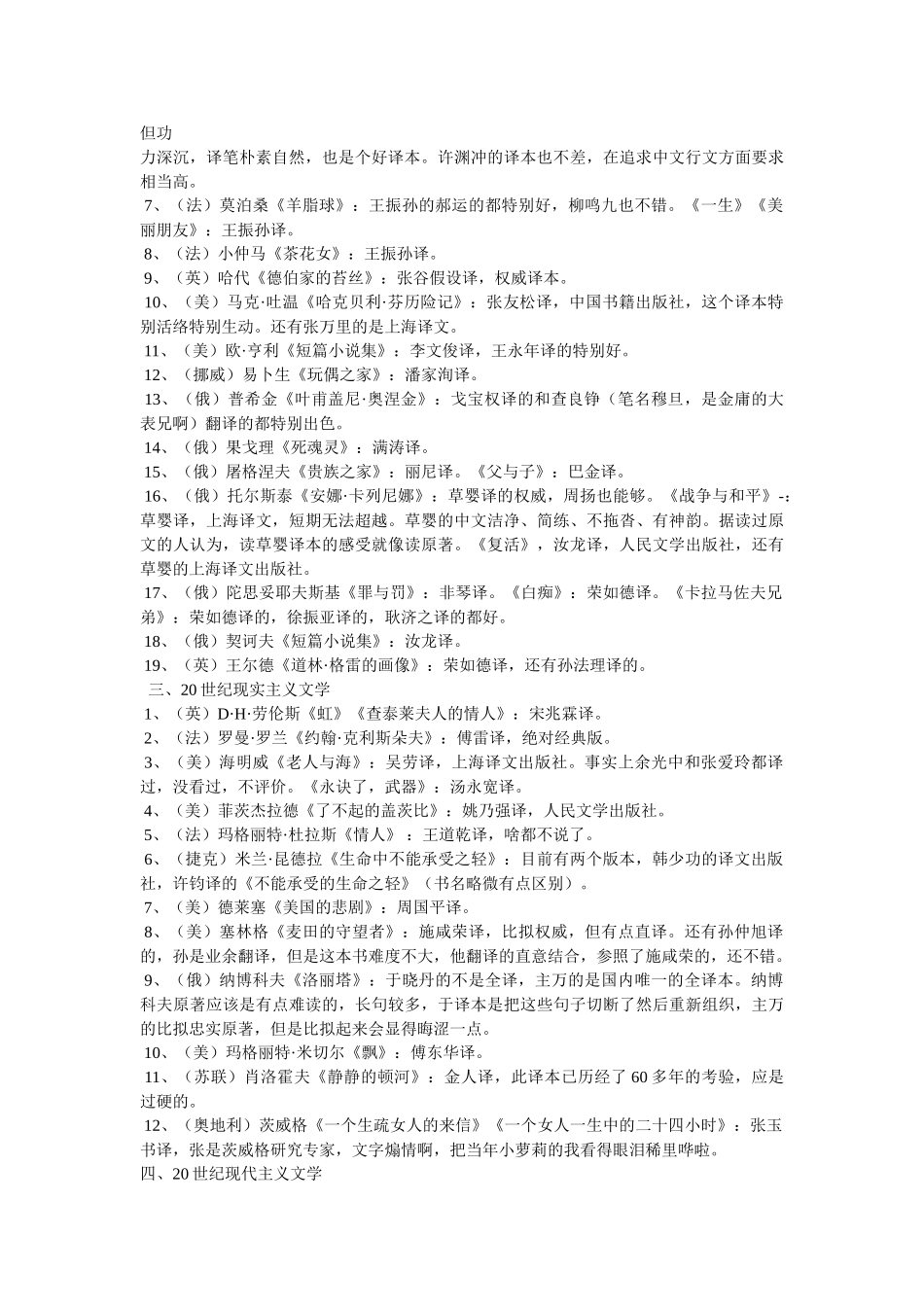 但功

力深沉，译笔朴素自然，也是个好译本。许渊冲的译本也不差，在追求中文行文方面要求相当高。

7、（法）莫泊桑《羊脂球》：王振孙的郝运的都特别好，柳鸣九也不错。《一生》《美丽朋友》：王振孙译。

8、（法）小仲马《茶花女》：王振孙译。

9、（英）哈代《德伯家的苔丝》：张谷假设译，权威译本。

10、（美）马克·吐温《哈克贝利·芬历险记》：张友松译，中国书籍出版社，这个译本特别活络特别生动。还有张万里的是上海译文。

11、（美）欧·亨利《短篇小说集》：李文俊译，王永年译的特别好。

12、（挪威）易卜生《玩偶之家》：潘家洵译。

13、（俄）普希金《叶甫盖尼·奥涅金》：戈宝权译的和查良铮（笔名穆旦，是金庸的大表兄啊）翻译的都特别出色。

14、（俄）果戈理《死魂灵》：满涛译。

15、（俄）屠格涅夫《贵族之家》：丽尼译。《父与子》：巴金译。

16、（俄）托尔斯泰《安娜·卡列尼娜》：草婴译的权威，周扬也能够。《战争与和平》-：草婴译，上海译文，短期无法超越。草婴的中文洁净、简练、不拖沓、有神韵。据读过原文的人认为，读草婴译本的感受就像读原著。《复活》，汝龙译，人民文学出版社，还有草婴的上海译文出版社。

17、（俄）陀思妥耶夫斯基《罪与罚》：非琴译。《白痴》：荣如德译。《卡拉马佐夫兄弟》：荣如德译的，徐振亚译的，耿济之译的都好。

18、（俄）契诃夫《短篇小说集》：汝龙译。

19、（英）王尔德《道林·格雷的画像》：荣如德译，还有孙法理译的。

三、20 世纪现实主义文学

1、（英）D·H·劳伦斯《虹》《查泰莱夫人的情人》：宋兆霖译。

2、（法）罗曼·罗兰《约翰·克利斯朵夫》：傅雷译，绝对经典版。

3、（美）海明威《老人与海》：吴劳译，上海译文出版社。事实上余光中和张爱玲都译过，没看过，不评价。《永诀了，武器》：汤永宽译。

4、（美）菲茨杰拉德《了不起的盖茨比》：姚乃强译，人民文学出版社。

5、（法）玛格丽特·杜拉斯《情人》：王道乾译，啥都不说了。

6、（捷克）米兰·昆德拉《生命中不能承受之轻》：目前有两个版本，韩少功的译文出版社，许钧译的《不能承受的生命之轻》（书名略微有点区别）。

7、（美）德莱塞《美国的悲剧》：周国平译。

8、（美）塞林格《麦田的守望者》：施咸荣译，比拟权威，但有点直译。还有孙仲旭译的，孙是业余翻译，但是这本书难度不大，他翻译的直意结合，参照了施咸荣的，还不错。

9、（俄）纳博科夫《洛丽塔》：于晓丹的不是全译，主万的是国内唯一的全译本。纳博科夫原著应该是有点难读的，长句较多，于译本是把这些句子切断了然后重新组织，主万的比拟忠实原著，但是比拟起来会显得晦涩一点。

10、（美）玛格丽特·米切尔《飘》：傅东华译。

11、（苏联）肖洛霍夫《静静的顿河》：金人译，此译本已历经了 60 多年的考验，应是过硬的。

12、（奥地利）茨威格《一个生疏女人的来信》《一个女人一生中的二十四小时》：张玉书译，张是茨威格研究专家，文字煽情啊，把当年小萝莉的我看得眼泪稀里哗啦。

四、20 世纪现代主义文学